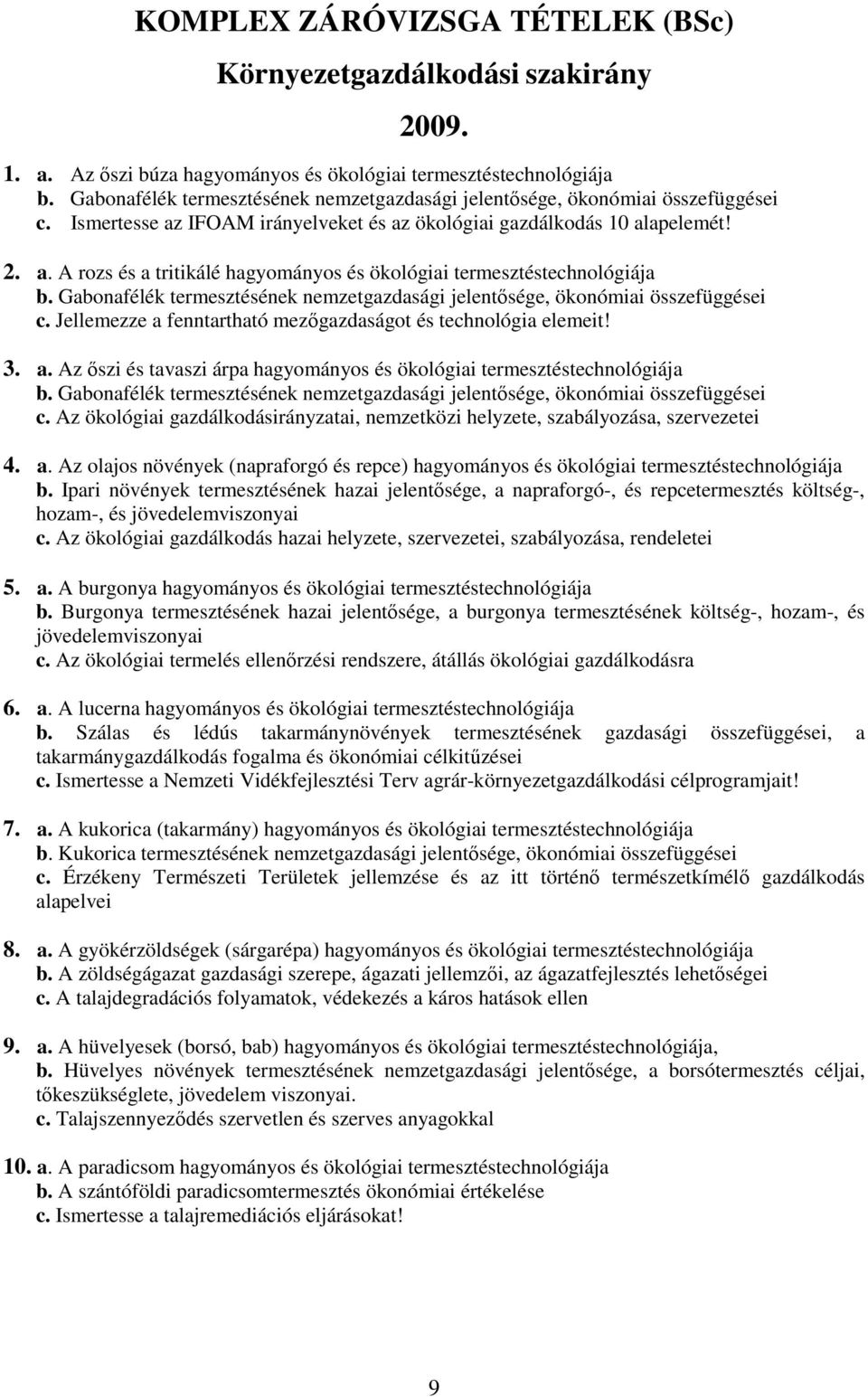 KOMPLEX ZÁRÓVIZSGA TÉTELEK (BSc)

Környezetgazdálkodási szakirány

2009.

1. a. Az őszi búza hagyományos és ökológiai termesztéstechnológiája
b. Gabonafélék termesztésének nemzetgazdasági jelentősége, ökonómiai összefüggései
c. Ismertesse az IFOAM irányelveket és az ökológiai gazdálkodás 10 alapelemét!

2. a. A rozs és a tritikálé hagyományos és ökológiai termesztéstechnológiája
b. Gabonafélék termesztésének nemzetgazdasági jelentősége, ökonómiai összefüggései
c. Jellemezze a fenntartható mezőgazdaságot és technológia elemeit!

3. a. Az őszi és tavaszi árpa hagyományos és ökológiai termesztéstechnológiája
b. Gabonafélék termesztésének nemzetgazdasági jelentősége, ökonómiai összefüggései
c. Az ökológiai gazdálkodásirányzatai, nemzetközi helyzete, szabályozása, szervezetei

4. a. Az olajos növények (napraforgó és repce) hagyományos és ökológiai termesztéstechnológiája
b. Ipari növények termesztésének hazai jelentősége, a napraforgó-, és repcetermesztés költség-, hozam-, és jövedelemviszonyai
c. Az ökológiai gazdálkodás hazai helyzete, szervezetei, szabályozása, rendeletei

5. a. A burgonya hagyományos és ökológiai termesztéstechnológiája
b. Burgonya termesztésének hazai jelentősége, a burgonya termesztésének költség-, hozam-, és jövedelemviszonyai
c. Az ökológiai termelés ellenőrzési rendszere, átállás ökológiai gazdálkodásra

6. a. A lucerna hagyományos és ökológiai termesztéstechnológiája
b. Szálas és lédús takarmánynövények termesztésének gazdasági összefüggései, a takarmánygazdálkodás fogalma és ökonómiai célkitűzései
c. Ismertesse a Nemzeti Vidékfejlesztési Terv agrár-környezetgazdálkodási célprogramjait!

7. a. A kukorica (takarmány) hagyományos és ökológiai termesztéstechnológiája
b. Kukorica termesztésének nemzetgazdasági jelentősége, ökonómiai összefüggései
c. Érzékeny Természeti Területek jellemzése és az itt történő természetkímélő gazdálkodás alapelvei

8. a. A gyökérzöldségek (sárgarépa) hagyományos és ökológiai termesztéstechnológiája
b. A zöldségágazat gazdasági szerepe, ágazati jellemzői, az ágazatfejlesztés lehetőségei
c. A talajdegradációs folyamatok, védekezés a káros hatások ellen

9. a. A hüvelyesek (borsó, bab) hagyományos és ökológiai termesztéstechnológiája,
b. Hüvelyes növények termesztésének nemzetgazdasági jelentősége, a borsótermesztés céljai, tőkeszükséglete, jövedelem viszonyai.
c. Talajszennyeződés szervetlen és szerves anyagokkal

10. a. A paradicsom hagyományos és ökológiai termesztéstechnológiája
b. A szántóföldi paradicsomtermesztés ökonómiai értékelése
c. Ismertesse a talajremediációs eljárásokat!

9